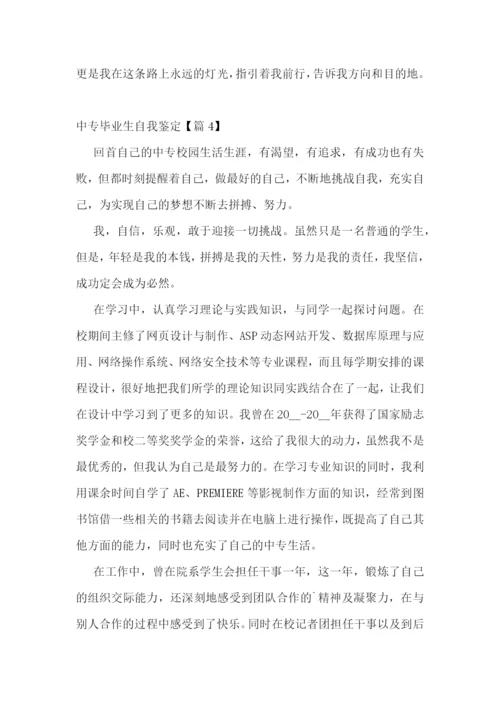 更是我在这条路上永远的灯光，指引着我前行，告诉我方向和目的地。

中专毕业生自我鉴定【篇 4】

回首自己的中专校园生活生涯，有渴望，有追求，有成功也有失败，但都时刻提醒着自己，做最好的自己，不断地挑战自我，充实自己，为实现自己的梦想不断去拼搏、努力。

我，自信，乐观，敢于迎接一切挑战。虽然只是一名普通的学生，但是，年轻是我的本钱，拼搏是我的天性，努力是我的责任，我坚信，成功定会成为必然。

在学习中，认真学习理论与实践知识，与同学一起探讨问题。在校期间主修了网页设计与制作、ASP 动态网站开发、数据库原理与应用、网络操作系统、网络安全技术等专业课程，而且每学期安排的课程设计，很好地把我们所学的理论知识同实践结合在了一起，让我们在设计中学习到了更多的知识。我曾在 20__-20__年获得了国家励志奖学金和校二等奖奖学金的荣誉，这给了我很大的动力，虽然我不是最优秀的，但我认为自己是最努力的。在学习专业知识的同时，我利用课余时间自学了 AE、PREMIERE 等影视制作方面的知识，经常到图书馆借一些相关的书籍去阅读并在电脑上进行操作，既提高了自己其他方面的能力，同时也充实了自己的中专生活。

在工作中，曾在院系学生会担任干事一年，这一年，锻炼了自己的组织交际能力，还深刻地感受到团队合作的`精神及凝聚力，在与别人合作的过程中感受到了快乐。同时在校记者团担任干事以及到后